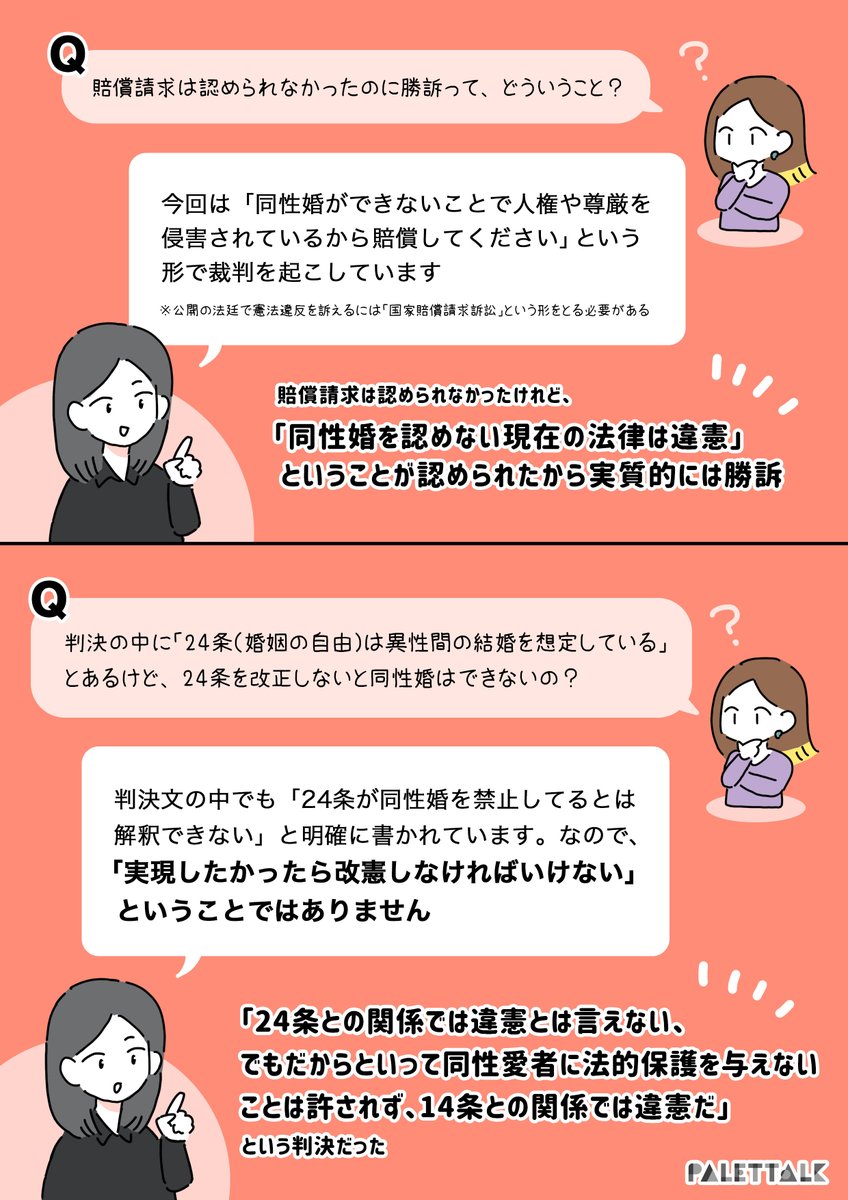 Q

賠償請求は認められなかったのに勝訴って、どういうこと？

?

今回は「同性婚ができないことで人権や尊厳を侵害されているから賠償してください」という形で裁判を起こしています

※公開の法廷で憲法違反を訴えるには「国家賠償請求訴訟」という形をとる必要がある

賠償請求は認められなかったけれど、

「同性婚を認めない現在の法律は違憲」ということが認められたから実質的には勝訴

Q

判決の中に「24条(婚姻の自由)は異性間の結婚を想定している」とあるけど、24条を改正しないと同性婚はできないの？

?

判決文の中でも「24条が同性婚を禁止してるとは解釈できない」と明確に書かれています。なので、

「実現したかったら改憲しなければいけない」ということではありません

「24条との関係では違憲とは言えない、でもだからといって同性愛者に法的保護を与えないことは許されず、14条との関係では違憲だ」

という判決だった

PALETTALK